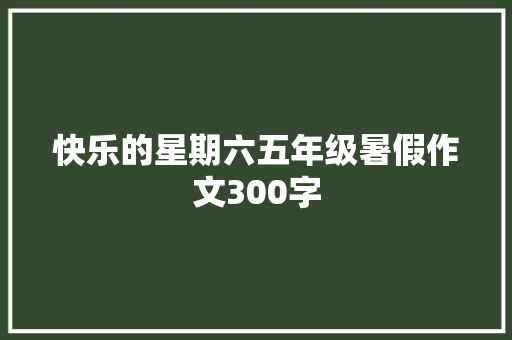 快乐的星期六五年级暑假作文300字